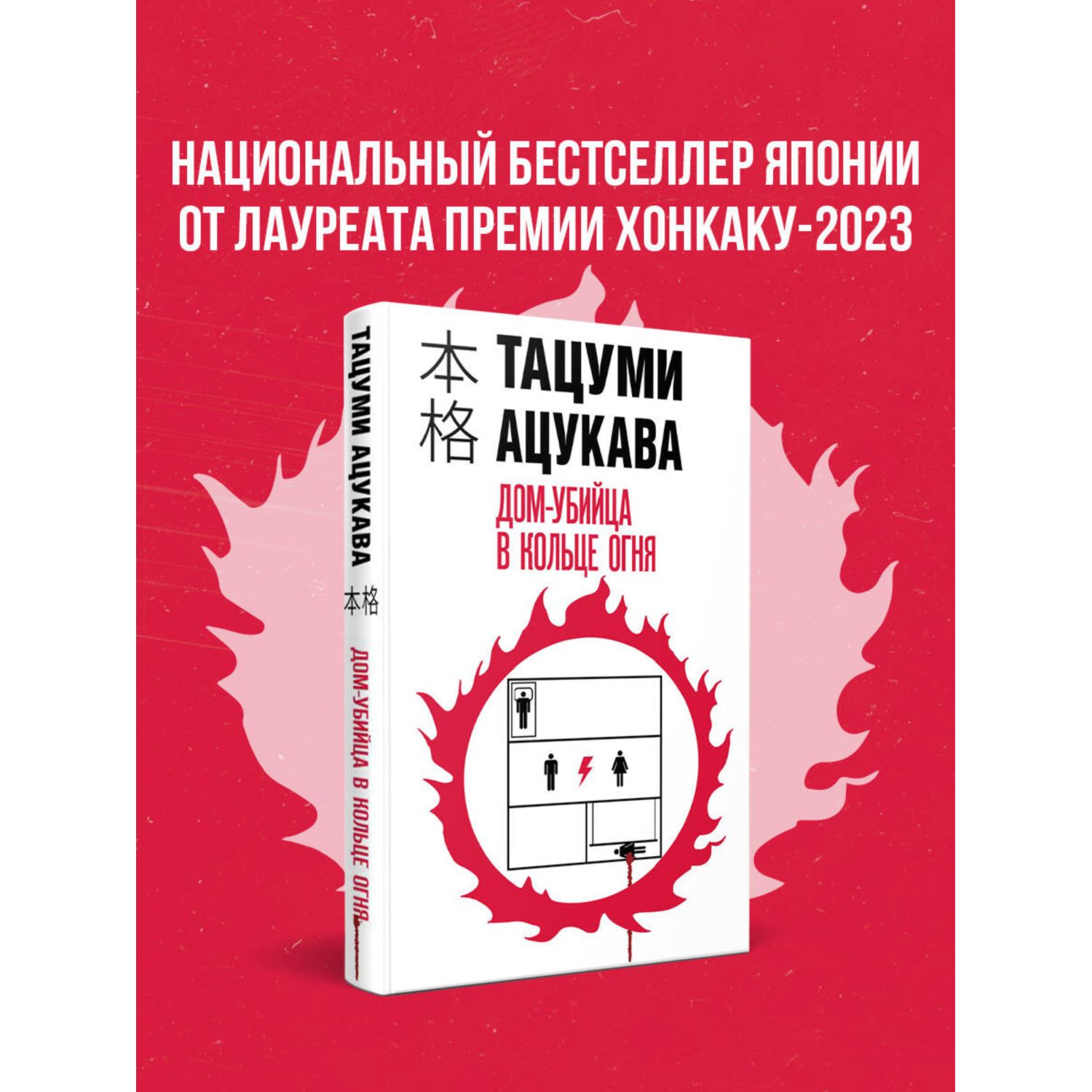 НАЦИОНАЛЬНЫЙ БЕСТСЕЛЛЕР ЯПОНИИ ОТ ЛАУРЕАТА ПРЕМИИ ХОНКАКУ-2023

ТАЦУМИ АЦУКАВА 本格 ДОМ-УБИЙЦА В КОЛЬЦЕ ОГНЯ

本格

ТАЦУМИ АЦУКАВА

ДОМ-УБИЙЦА В КОЛЬЦЕ ОГНЯ